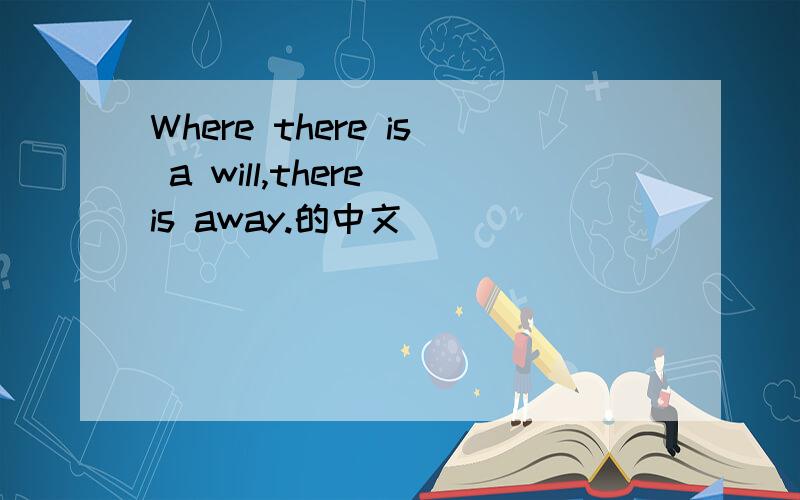 Where there is a will,there is away.的中文